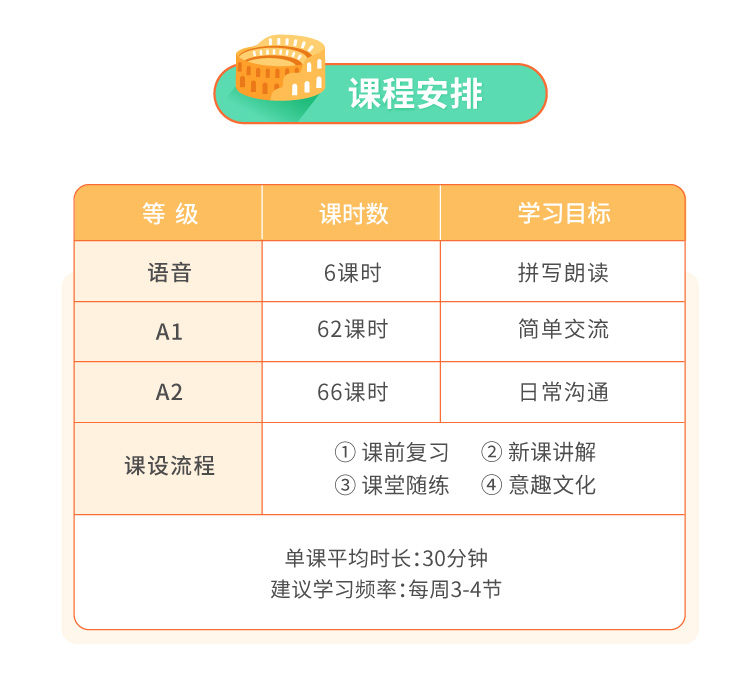 课程安排

| 等 级 | 课时数 | 学习目标 |
|---|---|---|
| 语音 | 6课时 | 拼写朗读 |
| A1 | 62课时 | 简单交流 |
| A2 | 66课时 | 日常沟通 |
| 课设流程 | ① 课前复习 ② 新课讲解 ③ 课堂随练 ④ 意趣文化 | |

单课平均时长:30分钟
建议学习频率:每周3-4节